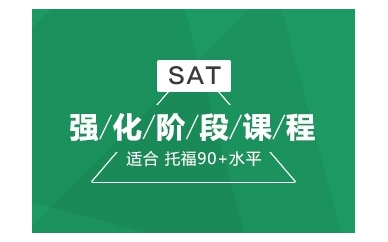 SAT

强/化/阶/段/课/程

适合 托福90+水平